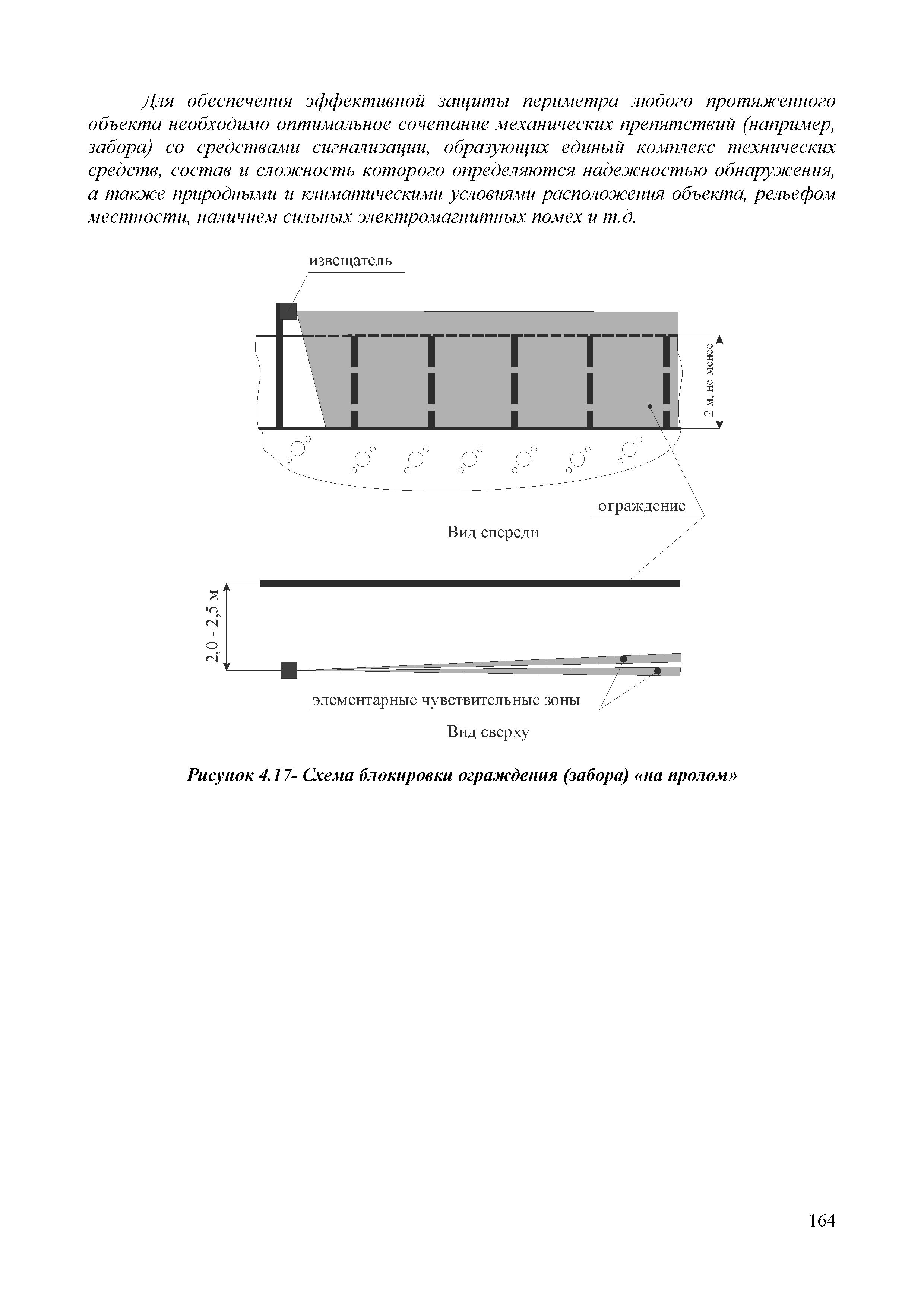 Для обеспечения эффективной защиты периметра любого протяженного объекта необходимо оптимальное сочетание механических препятствий (например, забора) со средствами сигнализации, образующих единый комплекс технических средств, состав и сложность которого определяются надежностью обнаружения, а также природными и климатическими условиями расположения объекта, рельефом местности, наличием сильных электромагнитных помех и т.д.

извещатель

2 м, не менее

ограждение

Вид спереди

2,0 - 2,5 м

элементарные чувствительные зоны

Вид сверху

Рисунок 4.17- Схема блокировки ограждения (забора) «на пролом»

164